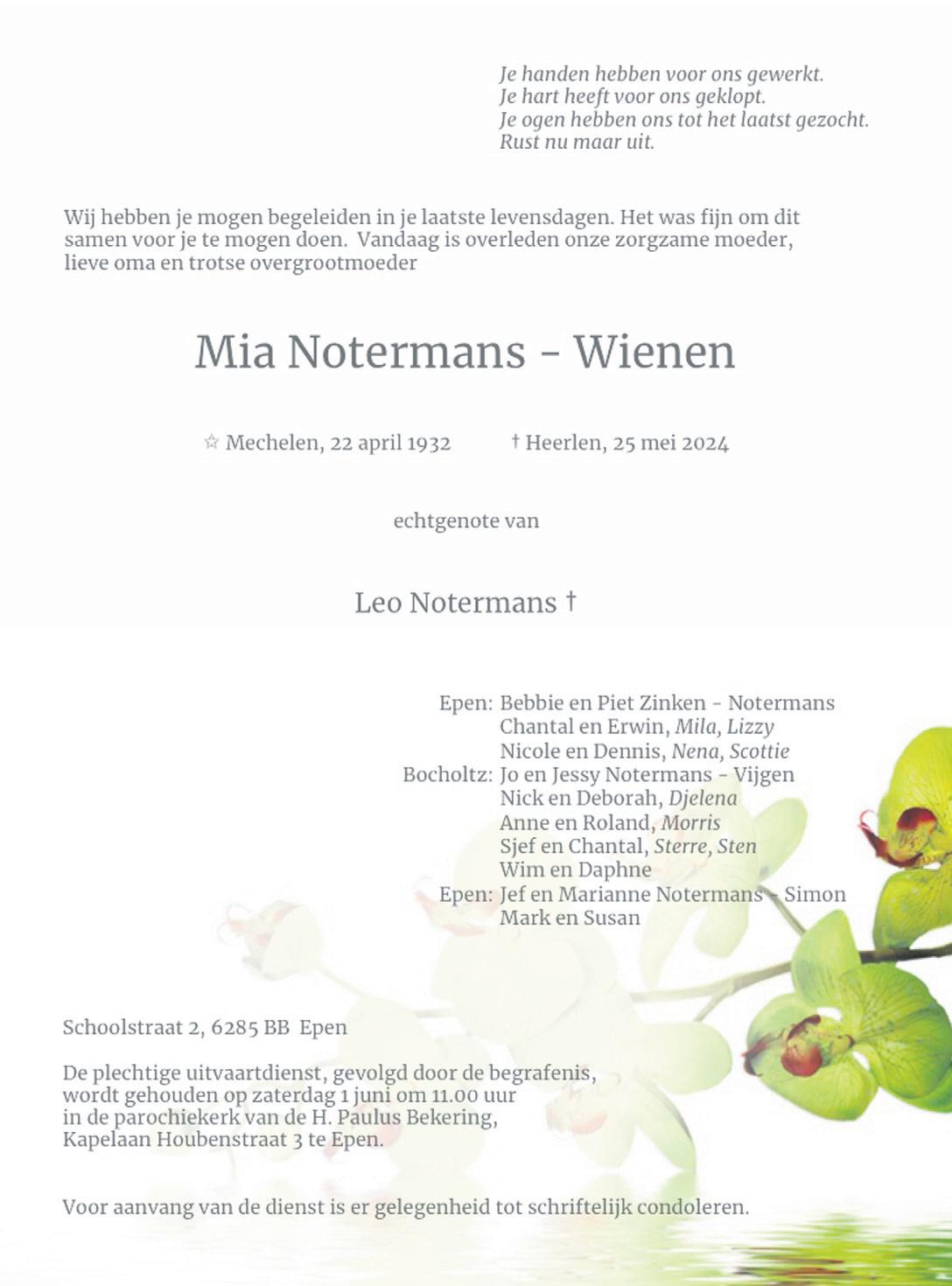 Je handen hebben voor ons gewerkt.
Je hart heeft voor ons geklopt.
Je ogen hebben ons tot het laatst gezocht.
Rust nu maar uit.

Wij hebben je mogen begeleiden in je laatste levensdagen. Het was fijn om dit samen voor je te mogen doen. Vandaag is overleden onze zorgzame moeder, lieve oma en trotse overgrootmoeder

Mia Notermans - Wienen

☆ Mechelen, 22 april 1932 † Heerlen, 25 mei 2024

echtgenote van

Leo Notermans †

Epen: Bebbie en Piet Zinken - Notermans
Chantal en Erwin, Mila, Lizzy
Nicole en Dennis, Nena, Scottie
Bocholtz: Jo en Jessy Notermans - Vijgen
Nick en Deborah, Djelena
Anne en Roland, Morris
Sjef en Chantal, Sterre, Sten
Wim en Daphne
Epen: Jef en Marianne Notermans - Simon
Mark en Susan

Schoolstraat 2, 6285 BB Epen

De plechtige uitvaartdienst, gevolgd door de begrafenis, wordt gehouden op zaterdag 1 juni om 11.00 uur in de parochiekerk van de H. Paulus Bekering, Kapelaan Houbenstraat 3 te Epen.

Voor aanvang van de dienst is er gelegenheid tot schriftelijk condoleren.